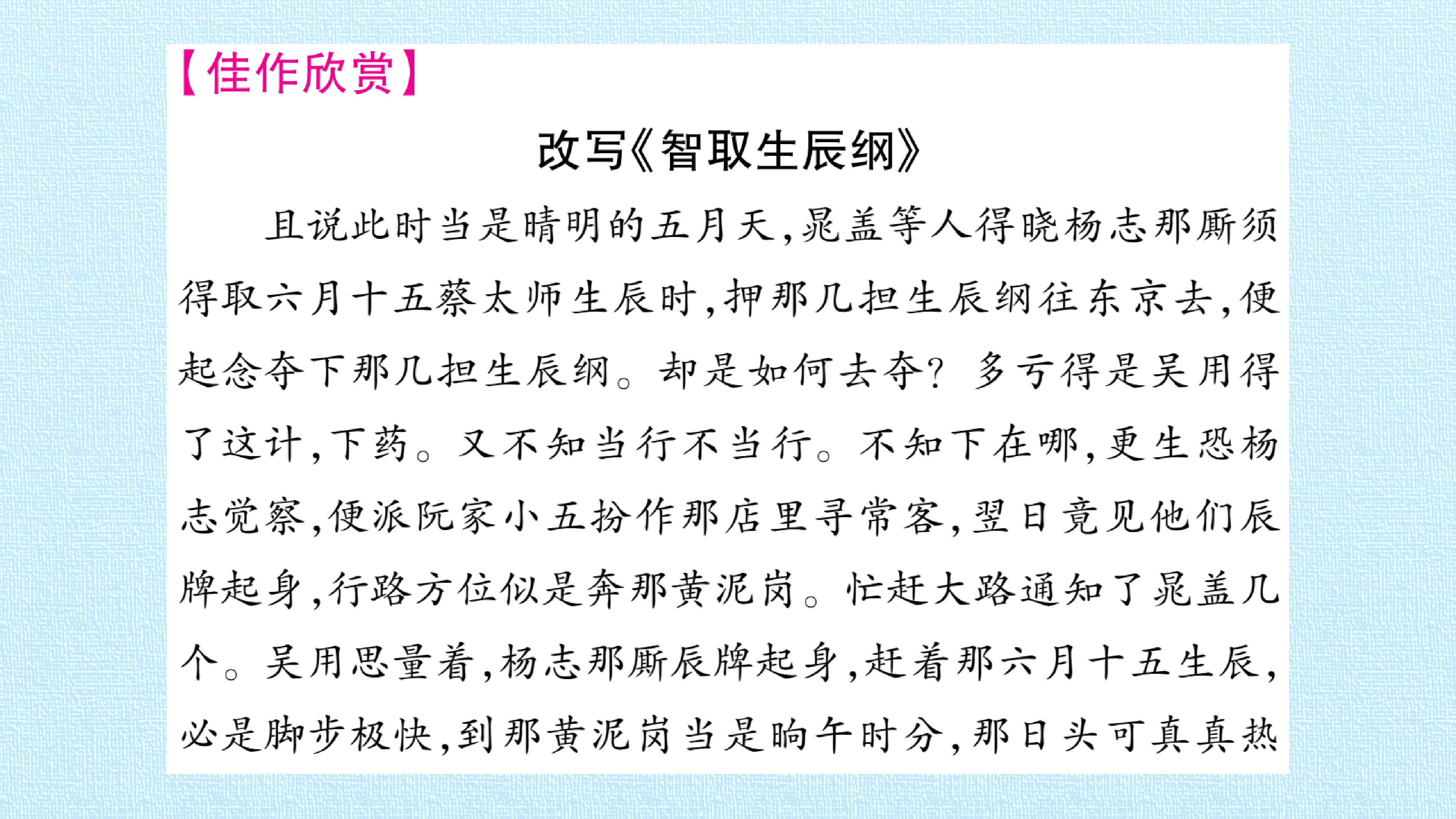 【佳作欣赏】

改写《智取生辰纲》

且说此时当是晴明的五月天,晁盖等人得晓杨志那厮须得取六月十五蔡太师生辰时,押那几担生辰纲往东京去,便起念夺下那几担生辰纲。却是如何去夺?多亏得是吴用得了这计,下药。又不知当行不当行。不知下在哪,更生恐杨志觉察,便派阮家小五扮作那店里寻常客,翌日竟见他们辰牌起身,行路方位似是奔那黄泥岗。忙赶大路通知了晁盖几个。吴用思量着,杨志那厮辰牌起身,赶着那六月十五生辰,必是脚步极快,到那黄泥岗当是晌午时分,那日头可真真热